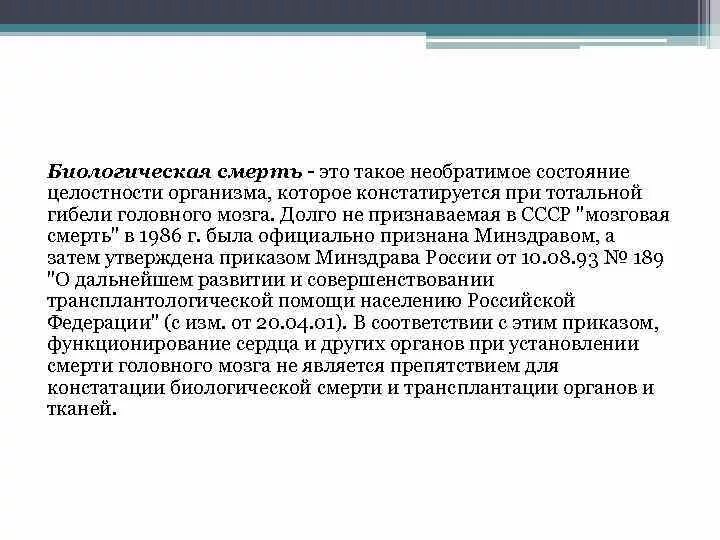 Биологическая смерть - это такое необратимое состояние целостности организма, которое констатируется при тотальной гибели головного мозга. Долго не признаваемая в СССР "мозговая смерть" в 1986 г. была официально признана Минздравом, а затем утверждена приказом Минздрава России от 10.08.93 № 189 "О дальнейшем развитии и совершенствовании трансплантологической помощи населению Российской Федерации" (с изм. от 20.04.01). В соответствии с этим приказом, функционирование сердца и других органов при установлении смерти головного мозга не является препятствием для констатации биологической смерти и трансплантации органов и тканей.